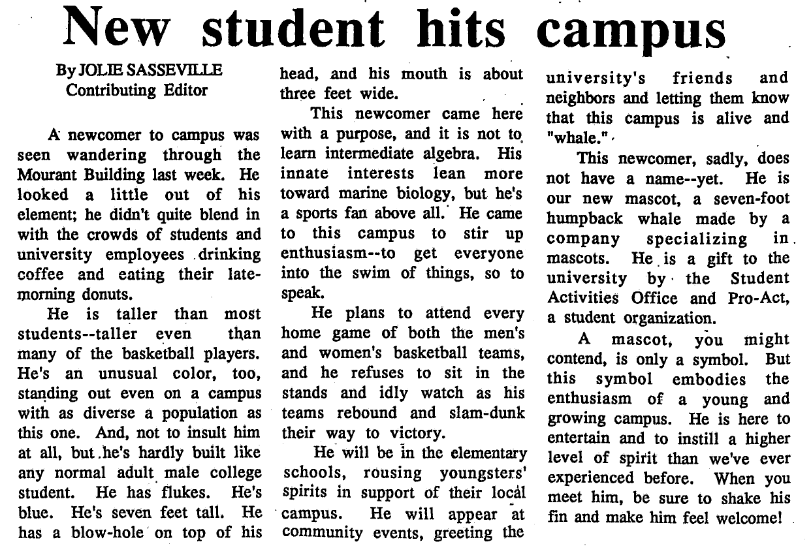 New student hits campus

By JOLIE SASSEVILLE
Contributing Editor

A newcomer to campus was seen wandering through the Mourant Building last week. He looked a little out of his element; he didn't quite blend in with the crowds of students and university employees drinking coffee and eating their late-morning donuts.

He is taller than most students--taller even than many of the basketball players. He's an unusual color, too, standing out even on a campus with as diverse a population as this one. And, not to insult him at all, but he's hardly built like any normal adult male college student. He has flukes. He's blue. He's seven feet tall. He has a blow-hole on top of his head, and his mouth is about three feet wide.

This newcomer came here with a purpose, and it is not to learn intermediate algebra. His innate interests lean more toward marine biology, but he's a sports fan above all. He came to this campus to stir up enthusiasm--to get everyone into the swim of things, so to speak.

He plans to attend every home game of both the men's and women's basketball teams, and he refuses to sit in the stands and idly watch as his teams rebound and slam-dunk their way to victory.

He will be in the elementary schools, rousing youngsters' spirits in support of their local campus. He will appear at community events, greeting the university's friends and neighbors and letting them know that this campus is alive and "whale."

This newcomer, sadly, does not have a name--yet. He is our new mascot, a seven-foot humpback whale made by a company specializing in mascots. He is a gift to the university by the Student Activities Office and Pro-Act, a student organization.

A mascot, you might contend, is only a symbol. But this symbol embodies the enthusiasm of a young and growing campus. He is here to entertain and to instill a higher level of spirit than we've ever experienced before. When you meet him, be sure to shake his fin and make him feel welcome!